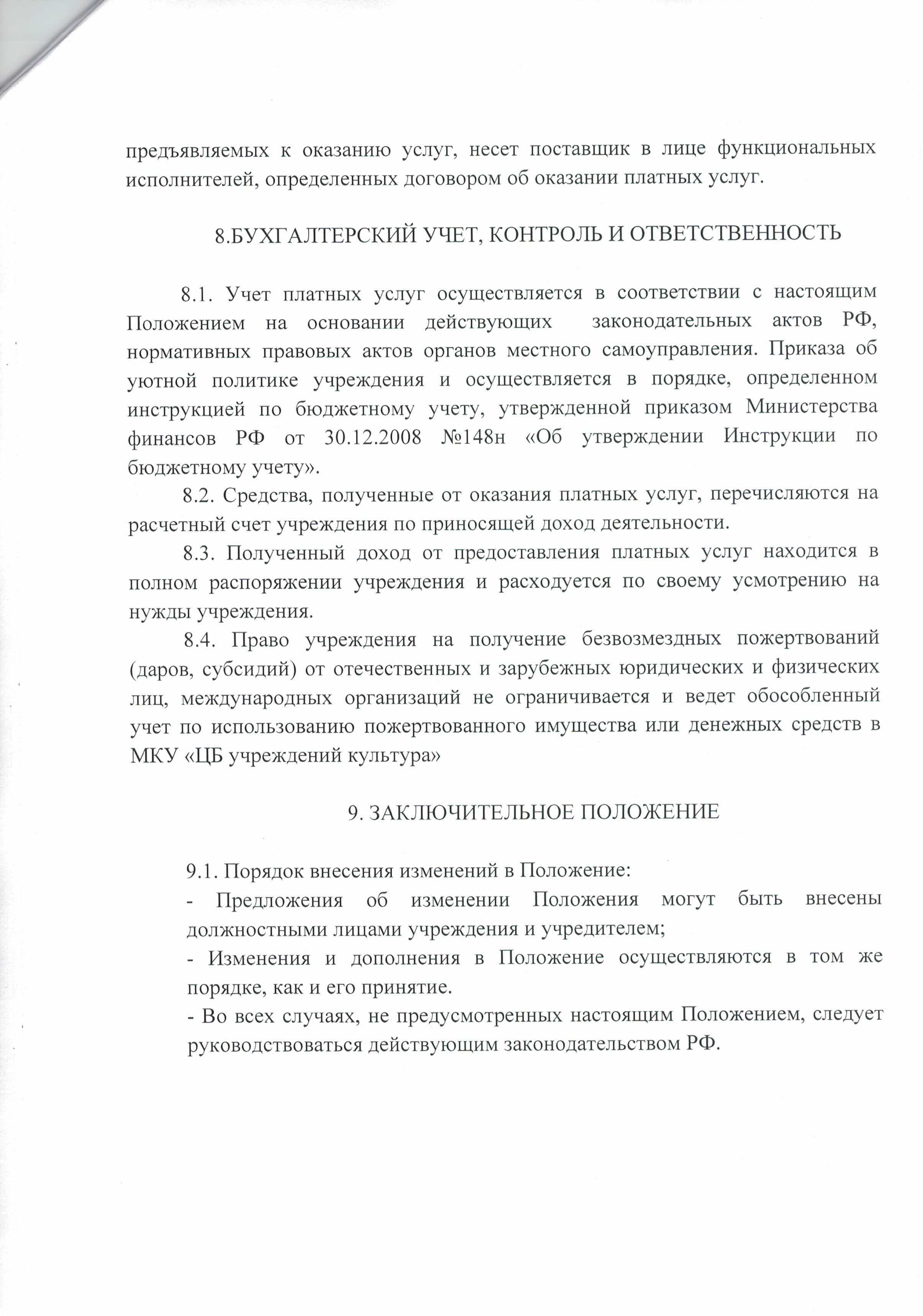 предъявляемых к оказанию услуг, несет поставщик в лице функциональных исполнителей, определенных договором об оказании платных услуг.

8.БУХГАЛТЕРСКИЙ УЧЕТ, КОНТРОЛЬ И ОТВЕТСТВЕННОСТЬ

8.1. Учет платных услуг осуществляется в соответствии с настоящим Положением на основании действующих законодательных актов РФ, нормативных правовых актов органов местного самоуправления. Приказа об уютной политике учреждения и осуществляется в порядке, определенном инструкцией по бюджетному учету, утвержденной приказом Министерства финансов РФ от 30.12.2008 №148н «Об утверждении Инструкции по бюджетному учету».

8.2. Средства, полученные от оказания платных услуг, перечисляются на расчетный счет учреждения по приносящей доход деятельности.

8.3. Полученный доход от предоставления платных услуг находится в полном распоряжении учреждения и расходуется по своему усмотрению на нужды учреждения.

8.4. Право учреждения на получение безвозмездных пожертвований (даров, субсидий) от отечественных и зарубежных юридических и физических лиц, международных организаций не ограничивается и ведет обособленный учет по использованию пожертвованного имущества или денежных средств в МКУ «ЦБ учреждений культура»

9. ЗАКЛЮЧИТЕЛЬНОЕ ПОЛОЖЕНИЕ

9.1. Порядок внесения изменений в Положение:

- Предложения об изменении Положения могут быть внесены должностными лицами учреждения и учредителем;

- Изменения и дополнения в Положение осуществляются в том же порядке, как и его принятие.

- Во всех случаях, не предусмотренных настоящим Положением, следует руководствоваться действующим законодательством РФ.